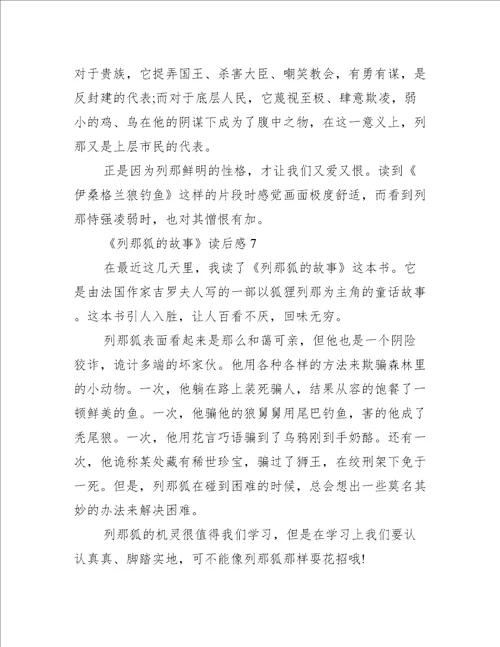 对于贵族，它捉弄国王、杀害大臣、嘲笑教会，有勇有谋，是反封建的代表;而对于底层人民，它蔑视至极、肆意欺凌，弱小的鸡、鸟在他的阴谋下成为了腹中之物，在这一意义上，列那又是上层市民的代表。

正是因为列那鲜明的性格，才让我们又爱又恨。读到《伊桑格兰狼钓鱼》这样的片段时感觉画面极度舒适，而看到列那恃强凌弱时，也对其憎恨有加。

《列那狐的故事》读后感 7

在最近这几天里，我读了《列那狐的故事》这本书。它是由法国作家吉罗夫人写的一部以狐狸列那为主角的童话故事。这本书引人入胜，让人百看不厌，回味无穷。

列那狐表面看起来是那么和蔼可亲，但他也是一个阴险狡诈，诡计多端的坏家伙。他用各种各样的方法来欺骗森林里的小动物。一次，他躺在路上装死骗人，结果从容的饱餐了一顿鲜美的鱼。一次，他骗他的狼舅舅用尾巴钓鱼，害的他成了秃尾狼。一次，他用花言巧语骗到了乌鸦刚到手奶酪。还有一次，他诡称某处藏有稀世珍宝，骗过了狮王，在绞刑架下免于一死。但是，列那狐在碰到困难的时候，总会想出一些莫名其妙的办法来解决困难。

列那狐的机灵很值得我们学习，但是在学习上我们要认认真真、脚踏实地，可不能像列那狐那样耍花招哦!